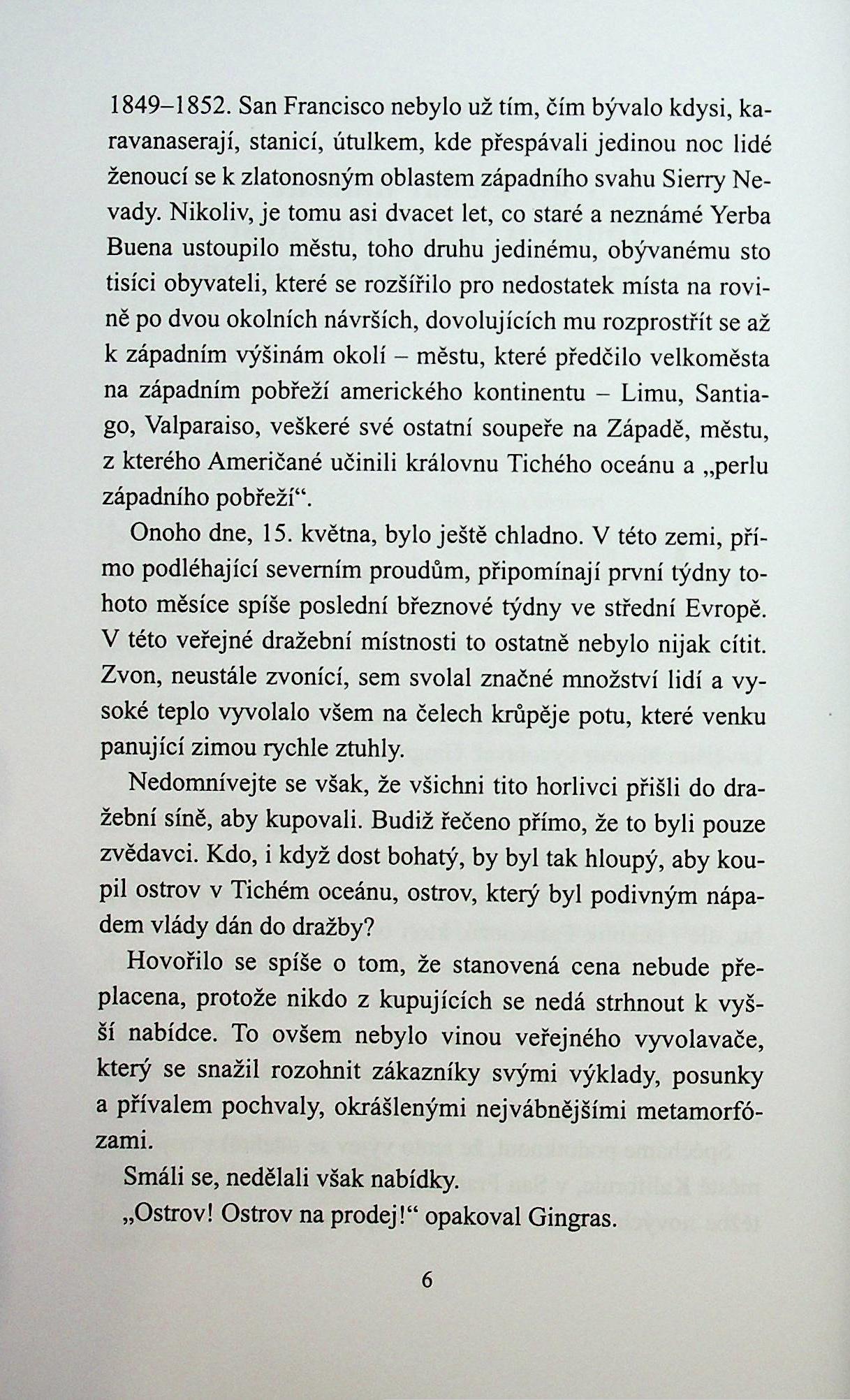 1849–1852. San Francisco nebylo už tím, čím bývalo kdysi, karavanaserají, stanicí, útulkem, kde přespávali jedinou noc lidé ženoucí se k zlatonosným oblastem západního svahu Sierry Nevady. Nikoliv, je tomu asi dvacet let, co staré a neznámé Yerba Buena ustoupilo městu, toho druhu jedinému, obývanému sto tisíci obyvateli, které se rozšířilo pro nedostatek místa na rovině po dvou okolních návrších, dovolujících mu rozprostřít se až k západním výšinám okolí – městu, které předčilo velkoměsta na západním pobřeží amerického kontinentu – Limu, Santiago, Valparaiso, veškeré své ostatní soupeře na Západě, městu, z kterého Američané učinili královnu Tichého oceánu a „perlu západního pobřeží“.

Onoho dne, 15. května, bylo ještě chladno. V této zemi, přímo podléhající severním proudům, připomínají první týdny tohoto měsíce spíše poslední březnové týdny ve střední Evropě. V této veřejné dražební místnosti to ostatně nebylo nijak cítit. Zvon, neustále zvonící, sem svolal značné množství lidí a vysoké teplo vyvolalo všem na čelech krůpěje potu, které venku panující zimou rychle ztuhly.

Nedomnívejte se však, že všichni tito horlivci přišli do dražební síně, aby kupovali. Budiž řečeno přímo, že to byli pouze zvědavci. Kdo, i když dost bohatý, by byl tak hloupý, aby koupil ostrov v Tichém oceánu, ostrov, který byl podivným nápadem vlády dán do dražby?

Hovořilo se spíše o tom, že stanovená cena nebude přeplacena, protože nikdo z kupujících se nedá strhnout k vyšší nabídce. To ovšem nebylo vinou veřejného vyvolavače, který se snažil rozohnit zákazníky svými výklady, posunky a přívalem pochvaly, okrášlenými nejvábnějšími metamorfózami.

Smáli se, nedělali však nabídky.

„Ostrov! Ostrov na prodej!“ opakoval Gingras.

6